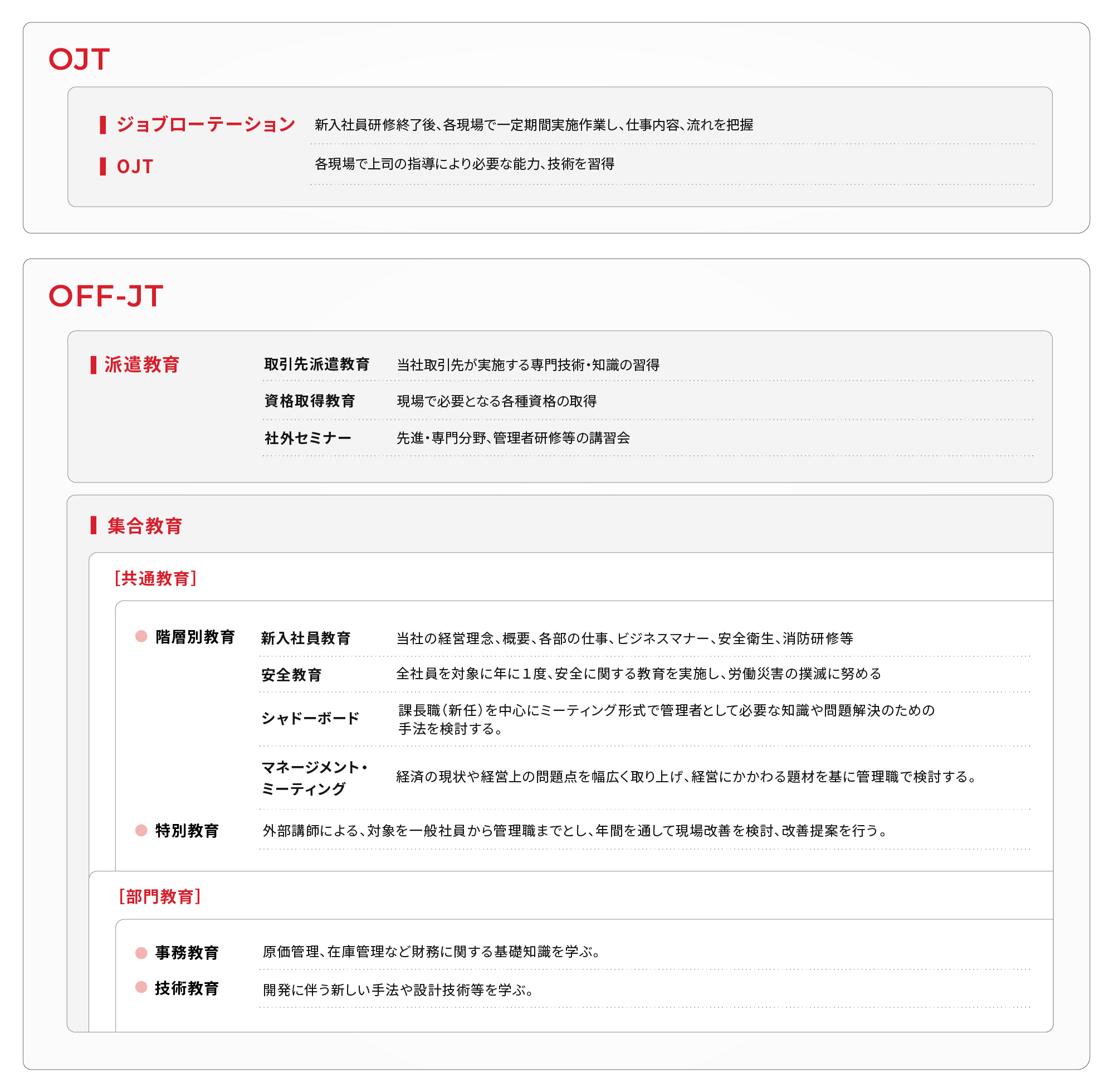 OJT

ジョブローテーション 新入社員研修終了後、各現場で一定期間実施作業し、仕事内容、流れを把握

OJT 各現場で上司の指導により必要な能力、技術を習得

OFF-JT

派遣教育

取引先派遣教育 当社取引先が実施する専門技術・知識の習得

資格取得教育 現場で必要となる各種資格の取得

社外セミナー 先進・専門分野、管理者研修等の講習会

集合教育

[共通教育]

階層別教育

新入社員教育 当社の経営理念、概要、各部の仕事、ビジネスマナー、安全衛生、消防研修等

安全教育 全社員を対象に年に1度、安全に関する教育を実施し、労働災害の撲滅に努める

シャドーボード 課長職(新任)を中心にミーティング形式で管理者として必要な知識や問題解決のための手法を検討する。

マネージメント・ミーティング 経済の現状や経営上の問題点を幅広く取り上げ、経営にかかわる題材を基に管理職で検討する。

特別教育 外部講師による、対象を一般社員から管理職までとし、年間を通して現場改善を検討、改善提案を行う。

[部門教育]

事務教育 原価管理、在庫管理など財務に関する基礎知識を学ぶ。

技術教育 開発に伴う新しい手法や設計技術等を学ぶ。